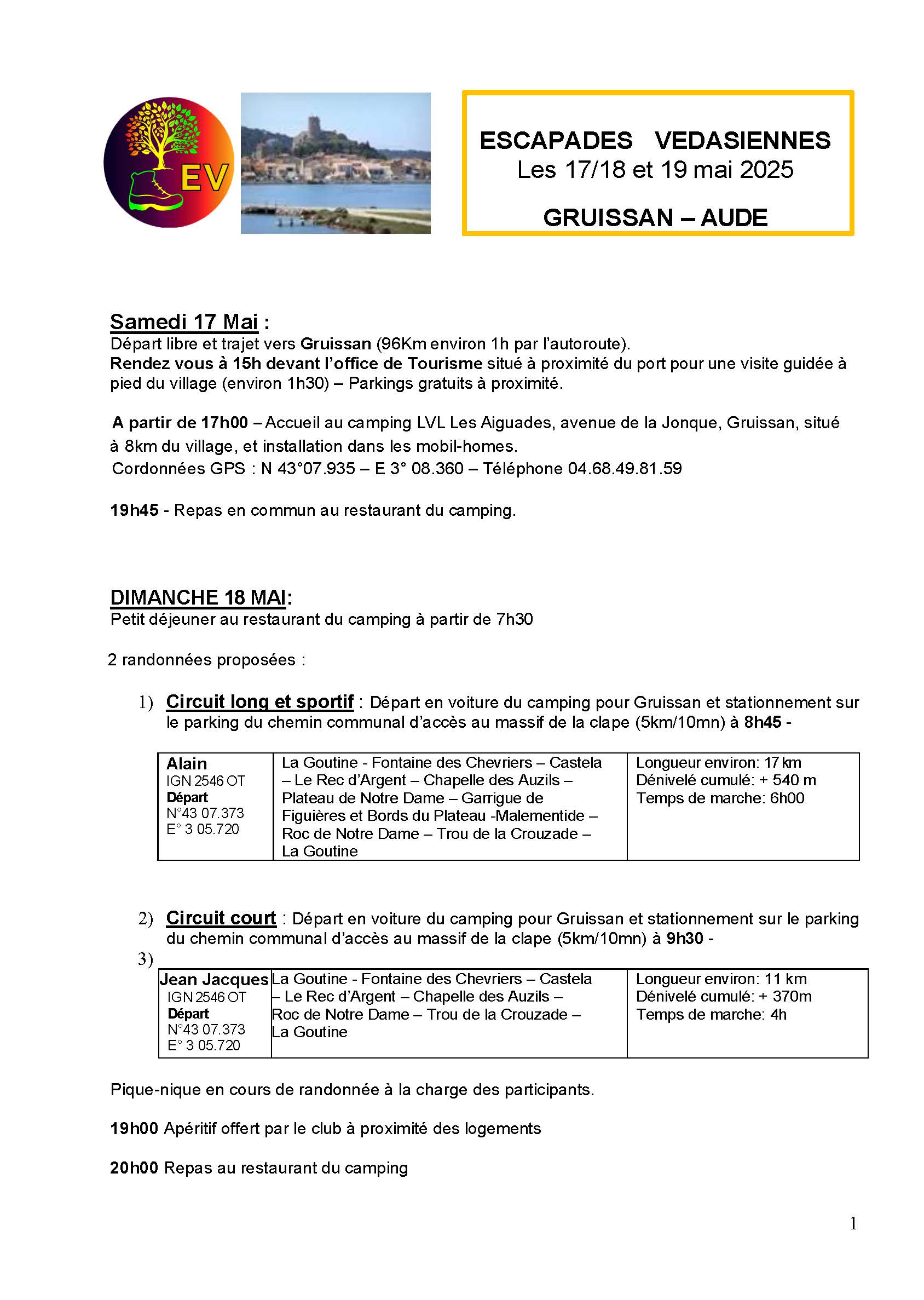 EV

ESCAPADES VEDASIENNES
Les 17/18 et 19 mai 2025

GRUISSAN – AUDE

Samedi 17 Mai :
Départ libre et trajet vers Gruissan (96Km environ 1h par l'autoroute).
Rendez vous à 15h devant l'office de Tourisme situé à proximité du port pour une visite guidée à pied du village (environ 1h30) – Parkings gratuits à proximité.

A partir de 17h00 – Accueil au camping LVL Les Aiguades, avenue de la Jonque, Gruissan, situé à 8km du village, et installation dans les mobil-homes.
Cordonnées GPS : N 43°07.935 – E 3° 08.360 – Téléphone 04.68.49.81.59

19h45 - Repas en commun au restaurant du camping.

DIMANCHE 18 MAI:
Petit déjeuner au restaurant du camping à partir de 7h30

2 randonnées proposées :

1) Circuit long et sportif : Départ en voiture du camping pour Gruissan et stationnement sur le parking du chemin communal d'accès au massif de la clape (5km/10mn) à 8h45 -

| Alain IGN 2546 OT Départ N°43 07.373 E° 3 05.720 | La Goutine - Fontaine des Chevriers – Castela – Le Rec d'Argent – Chapelle des Auzils – Plateau de Notre Dame – Garrigue de Figuières et Bords du Plateau -Malementide – Roc de Notre Dame – Trou de la Crouzade – La Goutine | Longueur environ: 17 km Dénivelé cumulé: + 540 m Temps de marche: 6h00 |
|---|---|---|

2) Circuit court : Départ en voiture du camping pour Gruissan et stationnement sur le parking du chemin communal d'accès au massif de la clape (5km/10mn) à 9h30 -
3)

| Jean Jacques IGN 2546 OT Départ N°43 07.373 E° 3 05.720 | La Goutine - Fontaine des Chevriers – Castela – Le Rec d'Argent – Chapelle des Auzils – Roc de Notre Dame – Trou de la Crouzade – La Goutine | Longueur environ: 11 km Dénivelé cumulé: + 370m Temps de marche: 4h |
|---|---|---|

Pique-nique en cours de randonnée à la charge des participants.

19h00 Apéritif offert par le club à proximité des logements

20h00 Repas au restaurant du camping

1